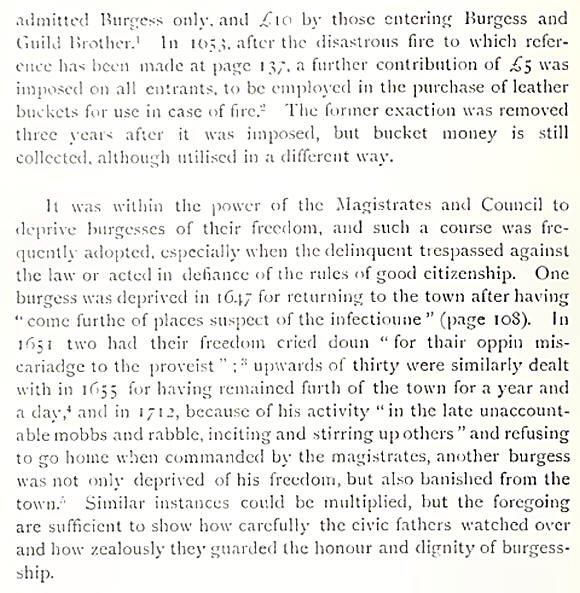 admitted Burgess only, and £10 by those entering Burgess and Guild Brother.$^1$ In 1653, after the disastrous fire to which reference has been made at page 137, a further contribution of £5 was imposed on all entrants, to be employed in the purchase of leather buckets for use in case of fire.$^2$ The former exaction was removed three years after it was imposed, but bucket money is still collected, although utilised in a different way.

It was within the power of the Magistrates and Council to deprive burgesses of their freedom, and such a course was frequently adopted, especially when the delinquent trespassed against the law or acted in defiance of the rules of good citizenship. One burgess was deprived in 1647 for returning to the town after having "come furthe of places suspect of the infectioune" (page 108). In 1651 two had their freedom cried doun "for thair oppin miscariadge to the proveist";$^3$ upwards of thirty were similarly dealt with in 1655 for having remained furth of the town for a year and a day,$^4$ and in 1712, because of his activity "in the late unaccountable mobbs and rabble, inciting and stirring up others" and refusing to go home when commanded by the magistrates, another burgess was not only deprived of his freedom, but also banished from the town.$^5$ Similar instances could be multiplied, but the foregoing are sufficient to show how carefully the civic fathers watched over and how zealously they guarded the honour and dignity of burgess-ship.